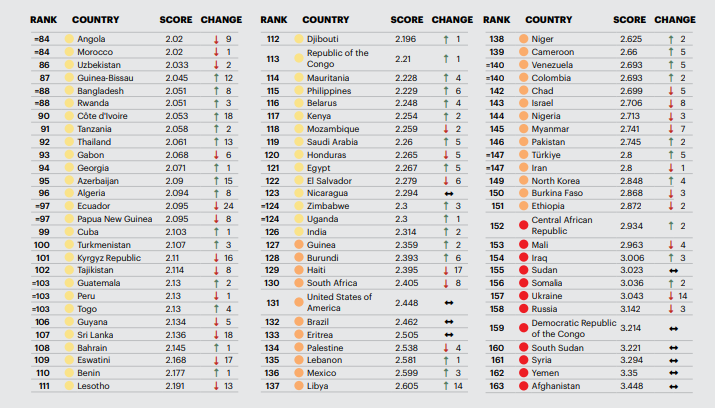 | RANK | COUNTRY | SCORE | CHANGE |
|---|---|---|---|
| =84 | Angola | 2.02 | ↓ 9 |
| =84 | Morocco | 2.02 | ↓ 1 |
| 86 | Uzbekistan | 2.033 | ↓ 2 |
| 87 | Guinea-Bissau | 2.045 | ↑ 12 |
| =88 | Bangladesh | 2.051 | ↑ 8 |
| =88 | Rwanda | 2.051 | ↑ 3 |
| 90 | Côte d'Ivoire | 2.053 | ↑ 18 |
| 91 | Tanzania | 2.058 | ↑ 2 |
| 92 | Thailand | 2.061 | ↑ 13 |
| 93 | Gabon | 2.068 | ↓ 6 |
| 94 | Georgia | 2.071 | ↑ 1 |
| 95 | Azerbaijan | 2.09 | ↑ 15 |
| 96 | Algeria | 2.094 | ↑ 8 |
| =97 | Ecuador | 2.095 | ↓ 24 |
| =97 | Papua New Guinea | 2.095 | ↓ 8 |
| 99 | Cuba | 2.103 | ↑ 1 |
| 100 | Turkmenistan | 2.107 | ↑ 3 |
| 101 | Kyrgyz Republic | 2.11 | ↓ 16 |
| 102 | Tajikistan | 2.114 | ↓ 8 |
| =103 | Guatemala | 2.13 | ↑ 2 |
| =103 | Peru | 2.13 | ↓ 1 |
| =103 | Togo | 2.13 | ↑ 4 |
| 106 | Guyana | 2.134 | ↓ 5 |
| 107 | Sri Lanka | 2.136 | ↓ 18 |
| 108 | Bahrain | 2.145 | ↑ 1 |
| 109 | Eswatini | 2.168 | ↓ 17 |
| 110 | Benin | 2.177 | ↑ 1 |
| 111 | Lesotho | 2.191 | ↓ 13 |

| RANK | COUNTRY | SCORE | CHANGE |
|---|---|---|---|
| 112 | Djibouti | 2.196 | ↑ 1 |
| 113 | Republic of the Congo | 2.21 | ↑ 1 |
| 114 | Mauritania | 2.228 | ↑ 4 |
| 115 | Philippines | 2.229 | ↑ 6 |
| 116 | Belarus | 2.248 | ↑ 4 |
| 117 | Kenya | 2.254 | ↑ 2 |
| 118 | Mozambique | 2.259 | ↓ 2 |
| 119 | Saudi Arabia | 2.26 | ↑ 5 |
| 120 | Honduras | 2.265 | ↓ 5 |
| 121 | Egypt | 2.267 | ↑ 5 |
| 122 | El Salvador | 2.279 | ↓ 6 |
| 123 | Nicaragua | 2.294 | ↔ |
| =124 | Zimbabwe | 2.3 | ↑ 3 |
| =124 | Uganda | 2.3 | ↑ 1 |
| 126 | India | 2.314 | ↑ 2 |
| 127 | Guinea | 2.359 | ↑ 2 |
| 128 | Burundi | 2.393 | ↑ 6 |
| 129 | Haiti | 2.395 | ↓ 17 |
| 130 | South Africa | 2.405 | ↓ 8 |
| 131 | United States of America | 2.448 | ↔ |
| 132 | Brazil | 2.462 | ↔ |
| 133 | Eritrea | 2.505 | ↔ |
| 134 | Palestine | 2.538 | ↓ 4 |
| 135 | Lebanon | 2.581 | ↑ 1 |
| 136 | Mexico | 2.599 | ↑ 3 |
| 137 | Libya | 2.605 | ↑ 14 |

| RANK | COUNTRY | SCORE | CHANGE |
|---|---|---|---|
| 138 | Niger | 2.625 | ↑ 2 |
| 139 | Cameroon | 2.66 | ↑ 5 |
| =140 | Venezuela | 2.693 | ↑ 5 |
| =140 | Colombia | 2.693 | ↑ 2 |
| 142 | Chad | 2.699 | ↓ 5 |
| 143 | Israel | 2.706 | ↓ 8 |
| 144 | Nigeria | 2.713 | ↓ 3 |
| 145 | Myanmar | 2.741 | ↓ 7 |
| 146 | Pakistan | 2.745 | ↑ 2 |
| =147 | Türkiye | 2.8 | ↑ 5 |
| =147 | Iran | 2.8 | ↓ 1 |
| 149 | North Korea | 2.848 | ↑ 4 |
| 150 | Burkina Faso | 2.868 | ↓ 3 |
| 151 | Ethiopia | 2.872 | ↓ 2 |
| 152 | Central African Republic | 2.934 | ↑ 2 |
| 153 | Mali | 2.963 | ↓ 4 |
| 154 | Iraq | 3.006 | ↑ 3 |
| 155 | Sudan | 3.023 | ↔ |
| 156 | Somalia | 3.036 | ↑ 2 |
| 157 | Ukraine | 3.043 | ↓ 14 |
| 158 | Russia | 3.142 | ↓ 3 |
| 159 | Democratic Republic of the Congo | 3.214 | ↔ |
| 160 | South Sudan | 3.221 | ↔ |
| 161 | Syria | 3.294 | ↔ |
| 162 | Yemen | 3.35 | ↔ |
| 163 | Afghanistan | 3.448 | ↔ |